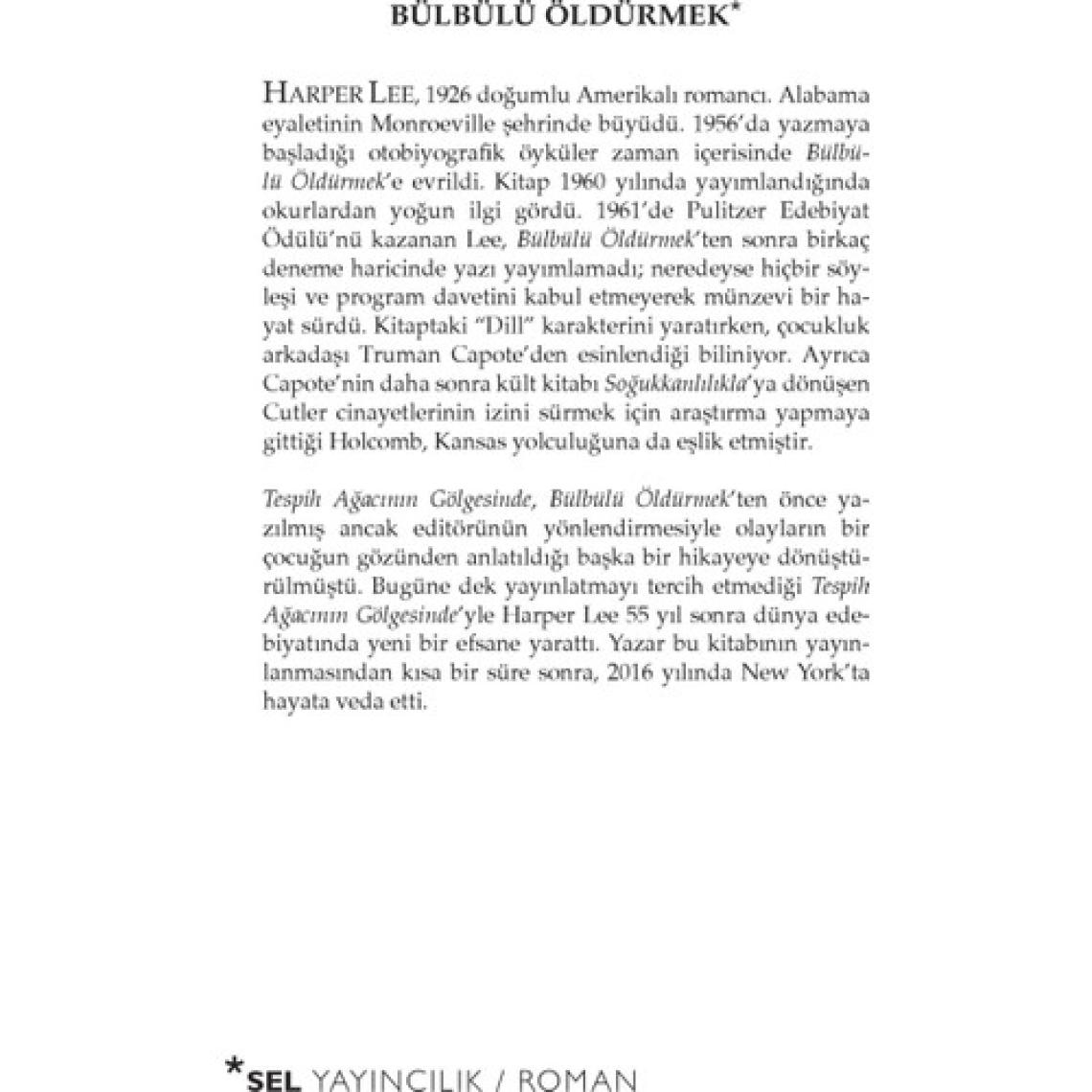 BÜLBÜLÜ ÖLDÜRMEK*

HARPER LEE, 1926 doğumlu Amerikalı romancı. Alabama eyaletinin Monroeville şehrinde büyüdü. 1956'da yazmaya başladığı otobiyografik öyküler zaman içerisinde Bülbülü Öldürmek'e evrildi. Kitap 1960 yılında yayımlandığında okurlardan yoğun ilgi gördü. 1961'de Pulitzer Edebiyat Ödülü'nü kazanan Lee, Bülbülü Öldürmek'ten sonra birkaç deneme haricinde yazı yayımlamadı; neredeyse hiçbir söyleşi ve program davetini kabul etmeyerek münzevi bir hayat sürdü. Kitaptaki "Dill" karakterini yaratırken, çocukluk arkadaşı Truman Capote'den esinlendiği biliniyor. Ayrıca Capote'nin daha sonra kült kitabı Soğukkanlılıkla'ya dönüşen Cutler cinayetlerinin izini sürmek için araştırma yapmaya gittiği Holcomb, Kansas yolculuğuna da eşlik etmiştir.

Tespih Ağacının Gölgesinde, Bülbülü Öldürmek'ten önce yazılmış ancak editörünün yönlendirmesiyle olayların bir çocuğun gözünden anlatıldığı başka bir hikayeye dönüştürülmüştü. Bugüne dek yayınlatmayı tercih etmediği Tespih Ağacının Gölgesinde'yle Harper Lee 55 yıl sonra dünya edebiyatında yeni bir efsane yarattı. Yazar bu kitabının yayınlanmasından kısa bir süre sonra, 2016 yılında New York'ta hayata veda etti.

*SEL YAYINCILIK / ROMAN